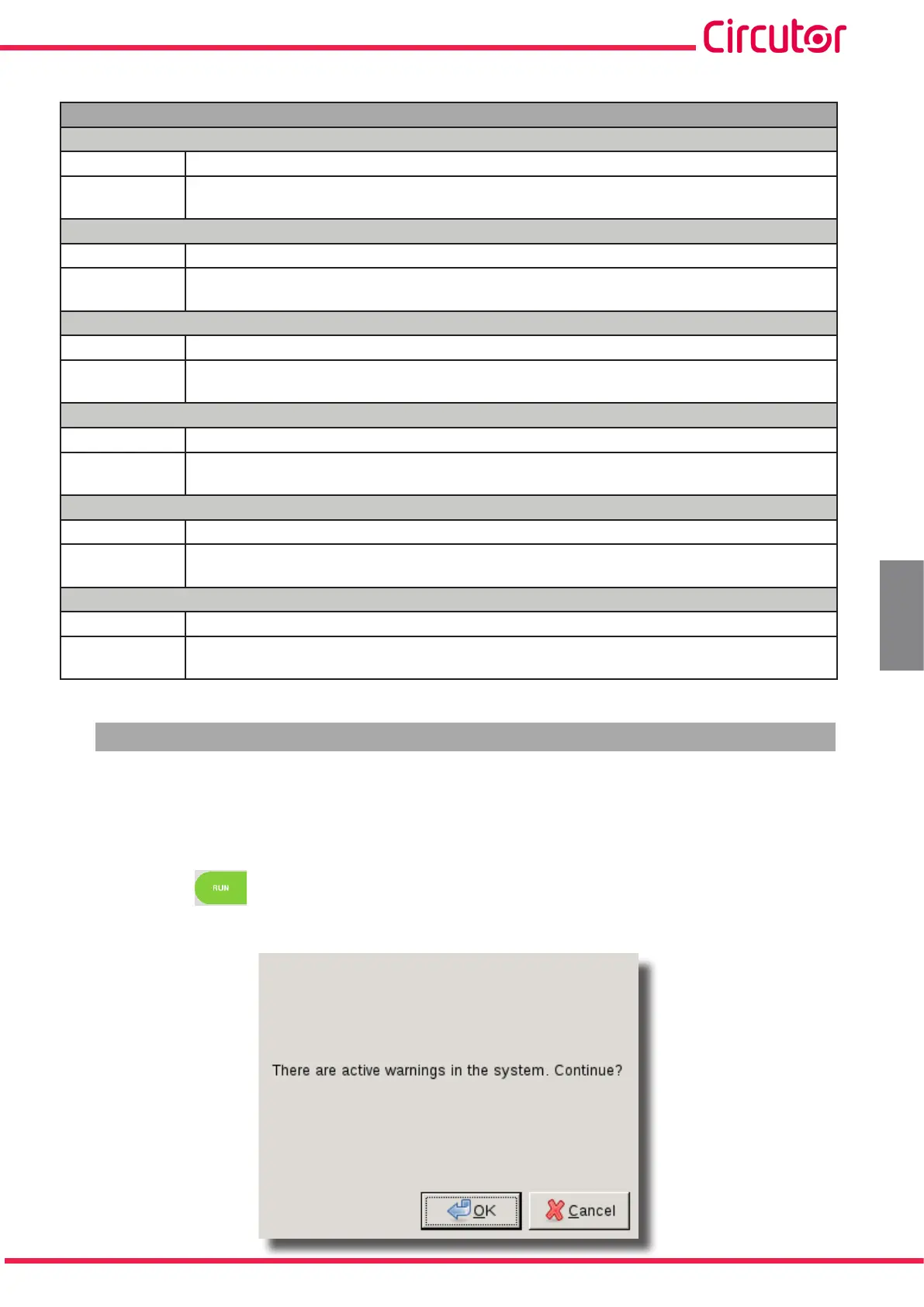 Circutor

RUN

There are active warnings in the system. Continue?

OK Cancel